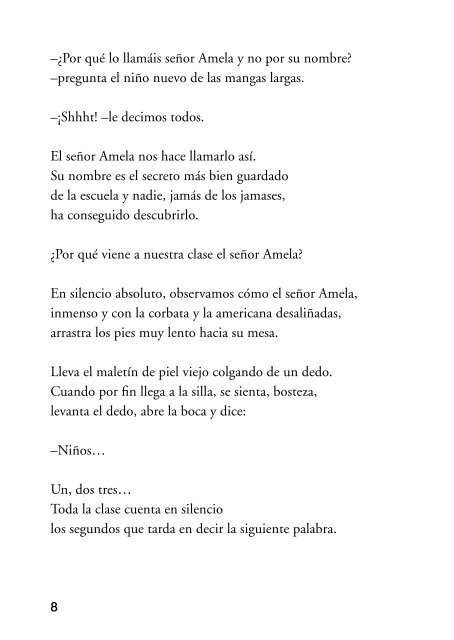 –¿Por qué lo llamáis señor Amela y no por su nombre? –pregunta el niño nuevo de las mangas largas.

–¡Shhht! –le decimos todos.

El señor Amela nos hace llamarlo así.
Su nombre es el secreto más bien guardado
de la escuela y nadie, jamás de los jamases,
ha conseguido descubrirlo.

¿Por qué viene a nuestra clase el señor Amela?

En silencio absoluto, observamos cómo el señor Amela,
inmenso y con la corbata y la americana desaliñadas,
arrastra los pies muy lento hacia su mesa.

Lleva el maletín de piel viejo colgando de un dedo.
Cuando por fin llega a la silla, se sienta, bosteza,
levanta el dedo, abre la boca y dice:

–Niños…

Un, dos tres…
Toda la clase cuenta en silencio
los segundos que tarda en decir la siguiente palabra.

8